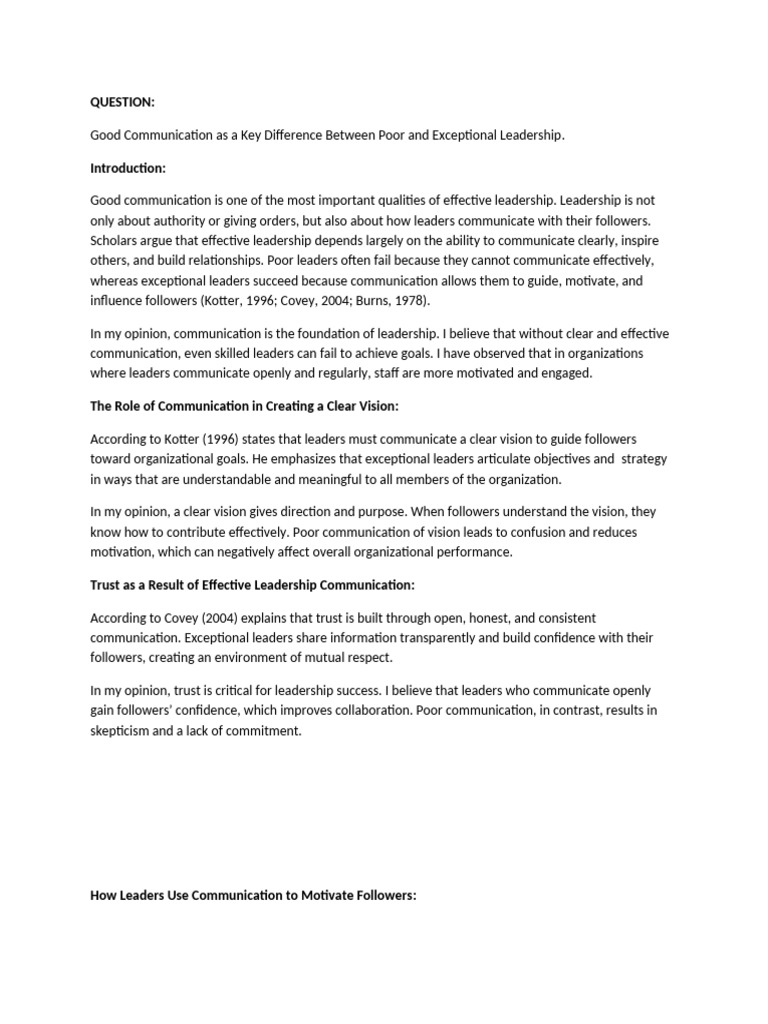 QUESTION:

Good Communication as a Key Difference Between Poor and Exceptional Leadership.

Introduction:

Good communication is one of the most important qualities of effective leadership. Leadership is not only about authority or giving orders, but also about how leaders communicate with their followers. Scholars argue that effective leadership depends largely on the ability to communicate clearly, inspire others, and build relationships. Poor leaders often fail because they cannot communicate effectively, whereas exceptional leaders succeed because communication allows them to guide, motivate, and influence followers (Kotter, 1996; Covey, 2004; Burns, 1978).

In my opinion, communication is the foundation of leadership. I believe that without clear and effective communication, even skilled leaders can fail to achieve goals. I have observed that in organizations where leaders communicate openly and regularly, staff are more motivated and engaged.

The Role of Communication in Creating a Clear Vision:

According to Kotter (1996) states that leaders must communicate a clear vision to guide followers toward organizational goals. He emphasizes that exceptional leaders articulate objectives and strategy in ways that are understandable and meaningful to all members of the organization.

In my opinion, a clear vision gives direction and purpose. When followers understand the vision, they know how to contribute effectively. Poor communication of vision leads to confusion and reduces motivation, which can negatively affect overall organizational performance.

Trust as a Result of Effective Leadership Communication:

According to Covey (2004) explains that trust is built through open, honest, and consistent communication. Exceptional leaders share information transparently and build confidence with their followers, creating an environment of mutual respect.

In my opinion, trust is critical for leadership success. I believe that leaders who communicate openly gain followers' confidence, which improves collaboration. Poor communication, in contrast, results in skepticism and a lack of commitment.

How Leaders Use Communication to Motivate Followers: